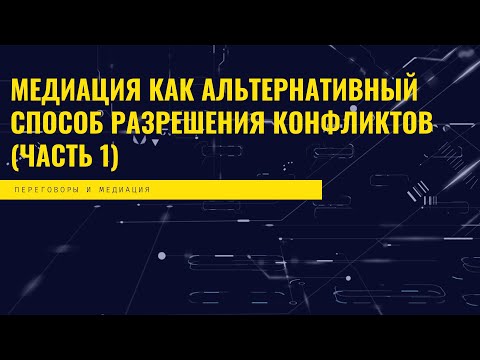 МЕДИАЦИЯ КАК АЛЬТЕРНАТИВНЫЙ СПОСОБ РАЗРЕШЕНИЯ КОНФЛИКТОВ (ЧАСТЬ 1)

ПЕРЕГОВОРЫ И МЕДИАЦИЯ